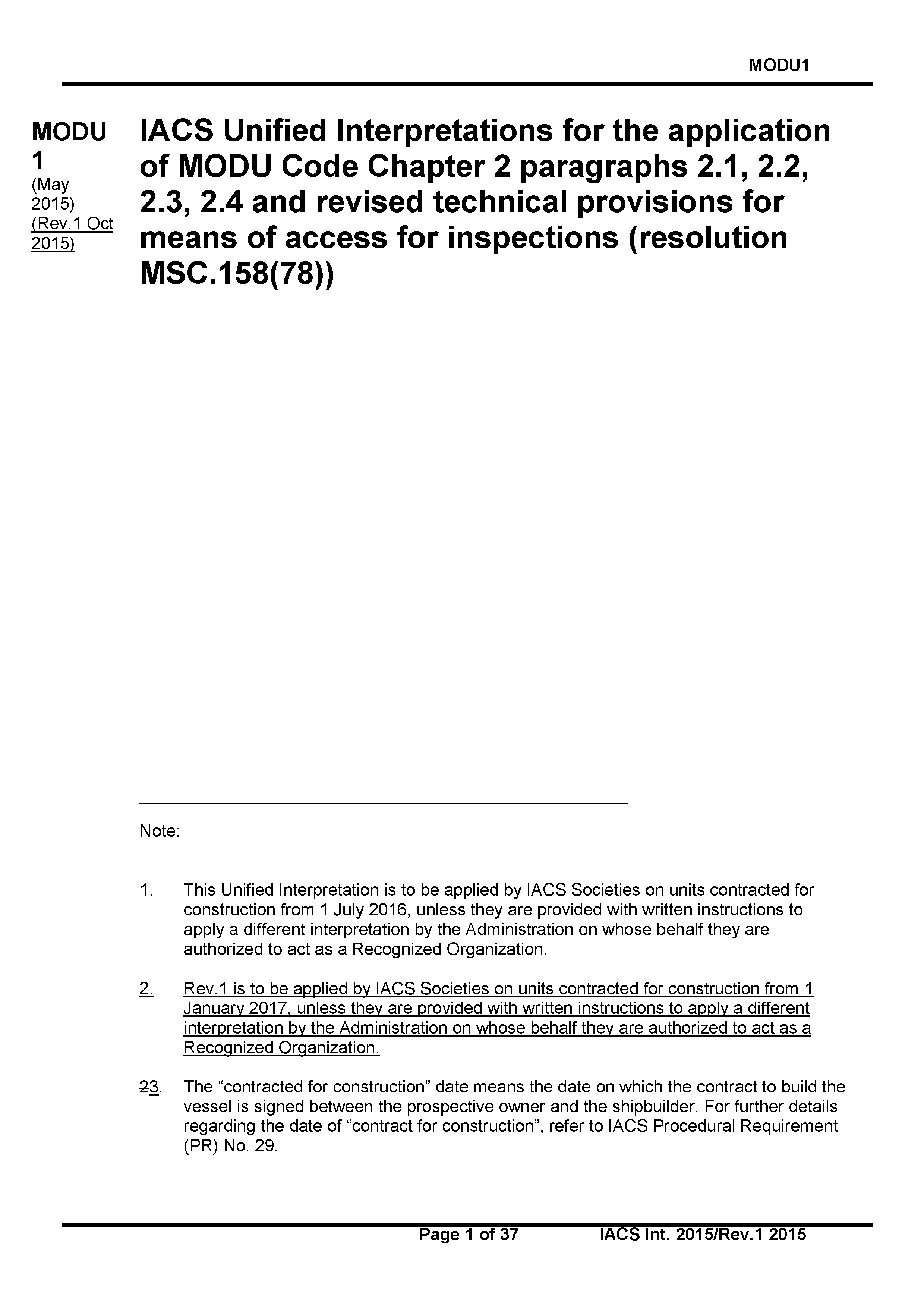 MODU1

MODU 1
(May 2015)
(Rev.1 Oct 2015)

IACS Unified Interpretations for the application of MODU Code Chapter 2 paragraphs 2.1, 2.2, 2.3, 2.4 and revised technical provisions for means of access for inspections (resolution MSC.158(78))

Note:

1. This Unified Interpretation is to be applied by IACS Societies on units contracted for construction from 1 July 2016, unless they are provided with written instructions to apply a different interpretation by the Administration on whose behalf they are authorized to act as a Recognized Organization.

2. Rev.1 is to be applied by IACS Societies on units contracted for construction from 1 January 2017, unless they are provided with written instructions to apply a different interpretation by the Administration on whose behalf they are authorized to act as a Recognized Organization.

23. The “contracted for construction” date means the date on which the contract to build the vessel is signed between the prospective owner and the shipbuilder. For further details regarding the date of “contract for construction”, refer to IACS Procedural Requirement (PR) No. 29.

Page 1 of 37 IACS Int. 2015/Rev.1 2015